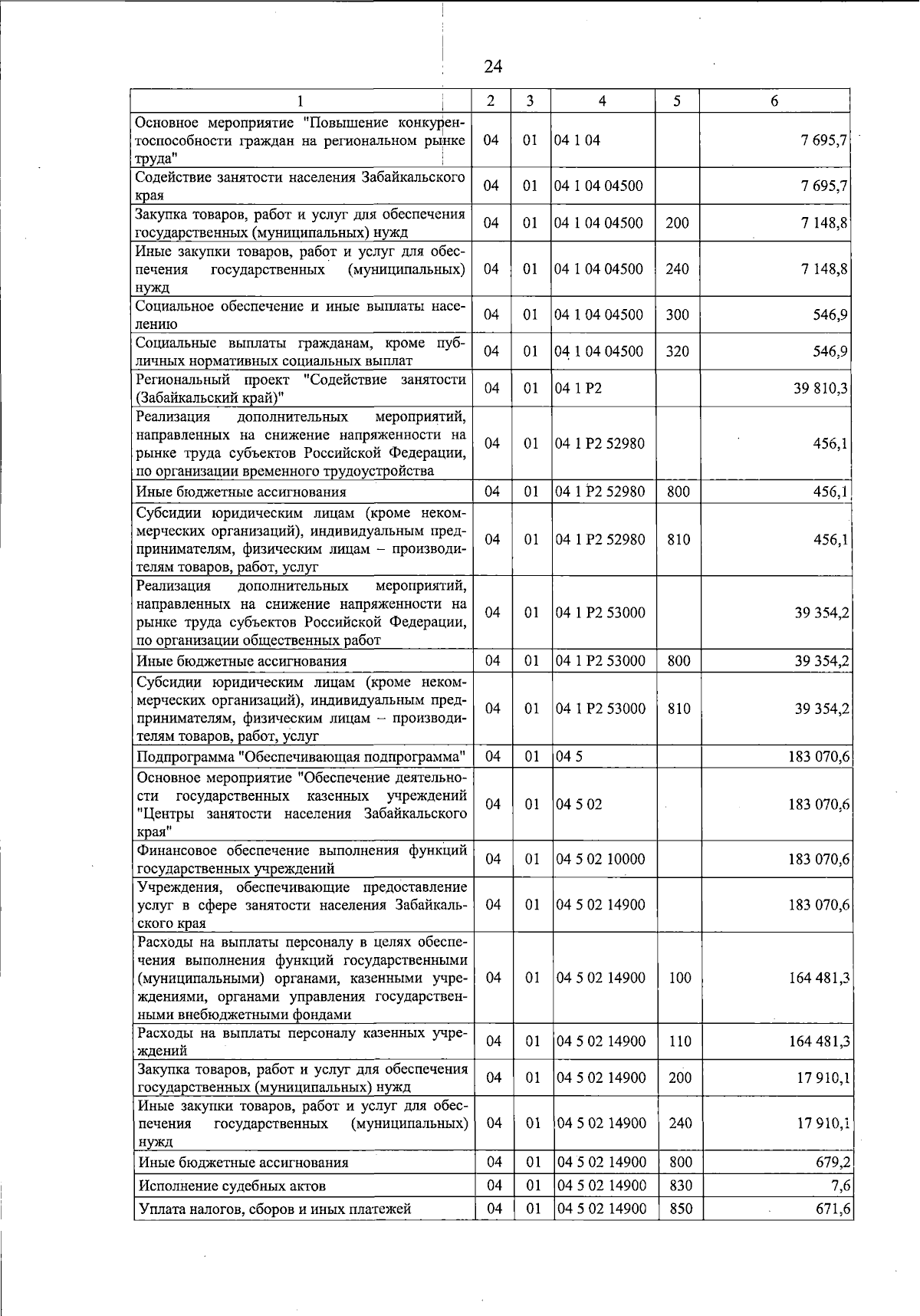 24

| 1 | 2 | 3 | 4 | 5 | 6 |
|---|---|---|---|---|---|
| Основное мероприятие "Повышение конкурентоспособности граждан на региональном рынке труда" | 04 | 01 | 04 1 04 | | 7 695,7 |
| Содействие занятости населения Забайкальского края | 04 | 01 | 04 1 04 04500 | | 7 695,7 |
| Закупка товаров, работ и услуг для обеспечения государственных (муниципальных) нужд | 04 | 01 | 04 1 04 04500 | 200 | 7 148,8 |
| Иные закупки товаров, работ и услуг для обеспечения государственных (муниципальных) нужд | 04 | 01 | 04 1 04 04500 | 240 | 7 148,8 |
| Социальное обеспечение и иные выплаты населению | 04 | 01 | 04 1 04 04500 | 300 | 546,9 |
| Социальные выплаты гражданам, кроме публичных нормативных социальных выплат | 04 | 01 | 04 1 04 04500 | 320 | 546,9 |
| Региональный проект "Содействие занятости (Забайкальский край)" | 04 | 01 | 04 1 P2 | | 39 810,3 |
| Реализация дополнительных мероприятий, направленных на снижение напряженности на рынке труда субъектов Российской Федерации, по организации временного трудоустройства | 04 | 01 | 04 1 P2 52980 | | 456,1 |
| Иные бюджетные ассигнования | 04 | 01 | 04 1 P2 52980 | 800 | 456,1 |
| Субсидии юридическим лицам (кроме некоммерческих организаций), индивидуальным предпринимателям, физическим лицам – производителям товаров, работ, услуг | 04 | 01 | 04 1 P2 52980 | 810 | 456,1 |
| Реализация дополнительных мероприятий, направленных на снижение напряженности на рынке труда субъектов Российской Федерации, по организации общественных работ | 04 | 01 | 04 1 P2 53000 | | 39 354,2 |
| Иные бюджетные ассигнования | 04 | 01 | 04 1 P2 53000 | 800 | 39 354,2 |
| Субсидии юридическим лицам (кроме некоммерческих организаций), индивидуальным предпринимателям, физическим лицам – производителям товаров, работ, услуг | 04 | 01 | 04 1 P2 53000 | 810 | 39 354,2 |
| Подпрограмма "Обеспечивающая подпрограмма" | 04 | 01 | 04 5 | | 183 070,6 |
| Основное мероприятие "Обеспечение деятельности государственных казенных учреждений "Центры занятости населения Забайкальского края" | 04 | 01 | 04 5 02 | | 183 070,6 |
| Финансовое обеспечение выполнения функций государственных учреждений | 04 | 01 | 04 5 02 10000 | | 183 070,6 |
| Учреждения, обеспечивающие предоставление услуг в сфере занятости населения Забайкальского края | 04 | 01 | 04 5 02 14900 | | 183 070,6 |
| Расходы на выплаты персоналу в целях обеспечения выполнения функций государственными (муниципальными) органами, казенными учреждениями, органами управления государственными внебюджетными фондами | 04 | 01 | 04 5 02 14900 | 100 | 164 481,3 |
| Расходы на выплаты персоналу казенных учреждений | 04 | 01 | 04 5 02 14900 | 110 | 164 481,3 |
| Закупка товаров, работ и услуг для обеспечения государственных (муниципальных) нужд | 04 | 01 | 04 5 02 14900 | 200 | 17 910,1 |
| Иные закупки товаров, работ и услуг для обеспечения государственных (муниципальных) нужд | 04 | 01 | 04 5 02 14900 | 240 | 17 910,1 |
| Иные бюджетные ассигнования | 04 | 01 | 04 5 02 14900 | 800 | 679,2 |
| Исполнение судебных актов | 04 | 01 | 04 5 02 14900 | 830 | 7,6 |
| Уплата налогов, сборов и иных платежей | 04 | 01 | 04 5 02 14900 | 850 | 671,6 |